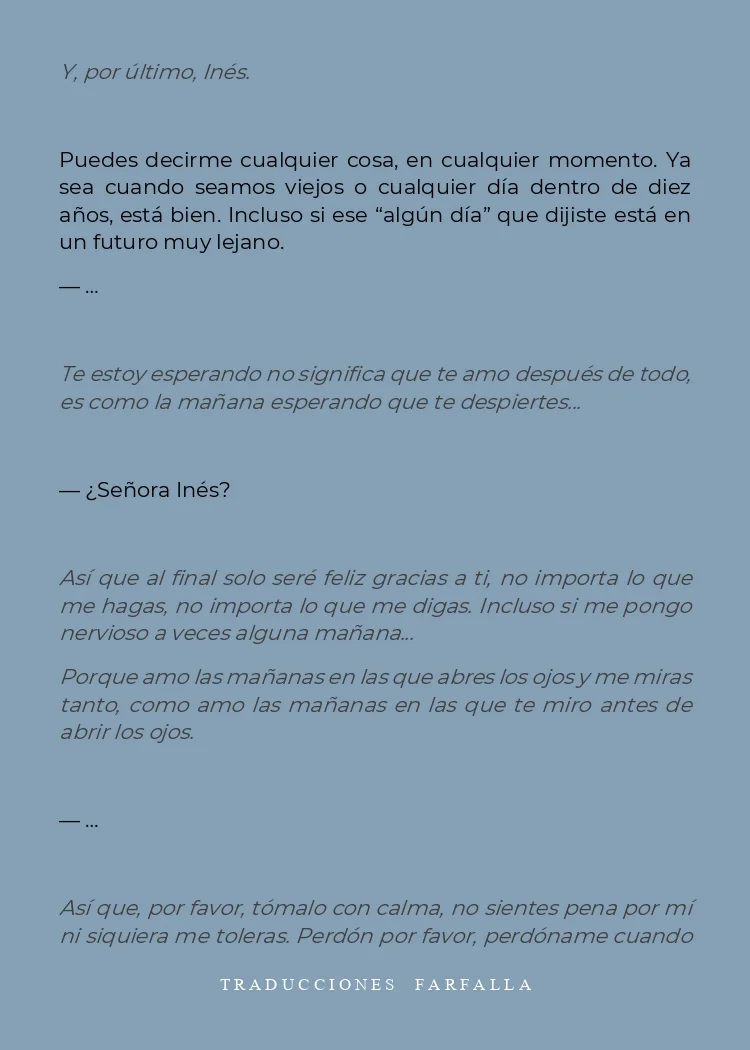 Y, por último, Inés.

Puedes decirme cualquier cosa, en cualquier momento. Ya sea cuando seamos viejos o cualquier día dentro de diez años, está bien. Incluso si ese “algún día” que dijiste está en un futuro muy lejano.

— ...

Te estoy esperando no significa que te amo después de todo, es como la mañana esperando que te despiertes...

— ¿Señora Inés?

Así que al final solo seré feliz gracias a ti, no importa lo que me hagas, no importa lo que me digas. Incluso si me pongo nervioso a veces alguna mañana...

Porque amo las mañanas en las que abres los ojos y me miras tanto, como amo las mañanas en las que te miro antes de abrir los ojos.

— ...

Así que, por favor, tómalo con calma, no sientes pena por mí ni siquiera me toleras. Perdón por favor, perdóname cuando

TRADUCCIONES FARFALLA